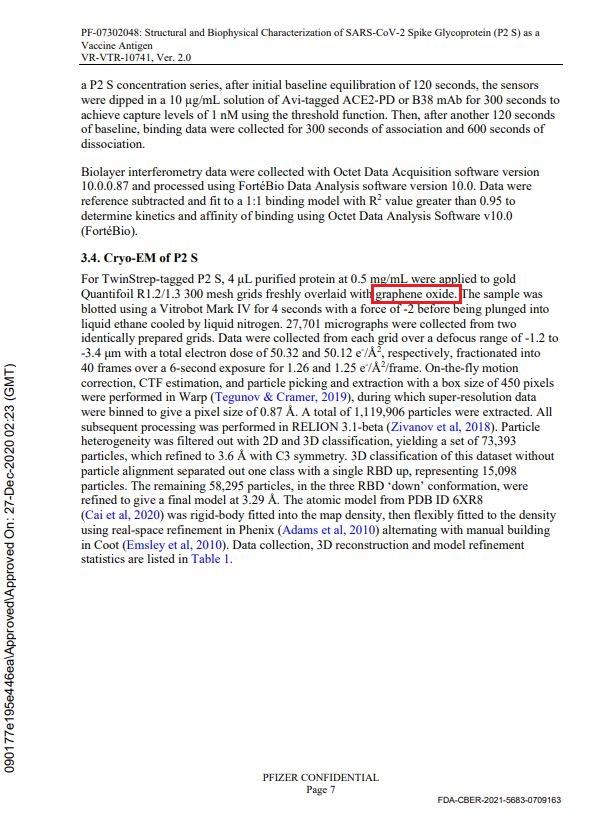 PF-07302048: Structural and Biophysical Characterization of SARS-CoV-2 Spike Glycoprotein (P2 S) as a Vaccine Antigen
VR-VTR-10741, Ver. 2.0

a P2 S concentration series, after initial baseline equilibration of 120 seconds, the sensors were dipped in a 10 µg/mL solution of Avi-tagged ACE2-PD or B38 mAb for 300 seconds to achieve capture levels of 1 nM using the threshold function. Then, after another 120 seconds of baseline, binding data were collected for 300 seconds of association and 600 seconds of dissociation.

Biolayer interferometry data were collected with Octet Data Acquisition software version 10.0.0.87 and processed using FortéBio Data Analysis software version 10.0. Data were reference subtracted and fit to a 1:1 binding model with $R^2$ value greater than 0.95 to determine kinetics and affinity of binding using Octet Data Analysis Software v10.0 (FortéBio).

3.4. Cryo-EM of P2 S

For TwinStrep-tagged P2 S, 4 µL purified protein at 0.5 mg/mL were applied to gold Quantifoil R1.2/1.3 300 mesh grids freshly overlaid with graphene oxide. The sample was blotted using a Vitrobot Mark IV for 4 seconds with a force of -2 before being plunged into liquid ethane cooled by liquid nitrogen. 27,701 micrographs were collected from two identically prepared grids. Data were collected from each grid over a defocus range of -1.2 to -3.4 µm with a total electron dose of 50.32 and 50.12 $e^-/Å^2$, respectively, fractionated into 40 frames over a 6-second exposure for 1.26 and 1.25 $e^-/Å^2$/frame. On-the-fly motion correction, CTF estimation, and particle picking and extraction with a box size of 450 pixels were performed in Warp (Tegunov & Cramer, 2019), during which super-resolution data were binned to give a pixel size of 0.87 Å. A total of 1,119,906 particles were extracted. All subsequent processing was performed in RELION 3.1-beta (Zivanov et al, 2018). Particle heterogeneity was filtered out with 2D and 3D classification, yielding a set of 73,393 particles, which refined to 3.6 Å with C3 symmetry. 3D classification of this dataset without particle alignment separated out one class with a single RBD up, representing 15,098 particles. The remaining 58,295 particles, in the three RBD 'down' conformation, were refined to give a final model at 3.29 Å. The atomic model from PDB ID 6XR8 (Cai et al, 2020) was rigid-body fitted into the map density, then flexibly fitted to the density using real-space refinement in Phenix (Adams et al, 2010) alternating with manual building in Coot (Emsley et al, 2010). Data collection, 3D reconstruction and model refinement statistics are listed in Table 1.

090177e195e446ea\Approved\Approved On: 27-Dec-2020 02:23 (GMT)

PFIZER CONFIDENTIAL
Page 7

FDA-CBER-2021-5683-0709163